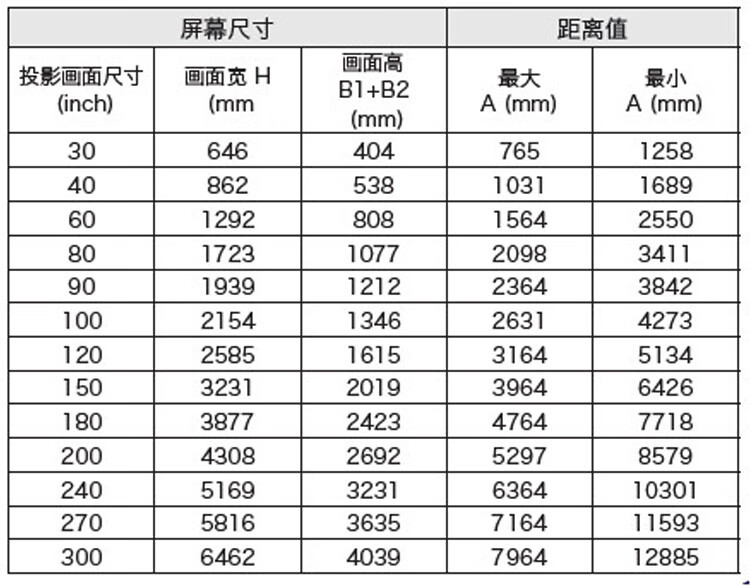 | 屏幕尺寸 | | | 距离值 | |
|---|---|---|---|---|
| 投影画面尺寸 (inch) | 画面宽 H (mm | 画面高 B1+B2 (mm) | 最大 A (mm) | 最小 A (mm) |
| 30 | 646 | 404 | 765 | 1258 |
| 40 | 862 | 538 | 1031 | 1689 |
| 60 | 1292 | 808 | 1564 | 2550 |
| 80 | 1723 | 1077 | 2098 | 3411 |
| 90 | 1939 | 1212 | 2364 | 3842 |
| 100 | 2154 | 1346 | 2631 | 4273 |
| 120 | 2585 | 1615 | 3164 | 5134 |
| 150 | 3231 | 2019 | 3964 | 6426 |
| 180 | 3877 | 2423 | 4764 | 7718 |
| 200 | 4308 | 2692 | 5297 | 8579 |
| 240 | 5169 | 3231 | 6364 | 10301 |
| 270 | 5816 | 3635 | 7164 | 11593 |
| 300 | 6462 | 4039 | 7964 | 12885 |